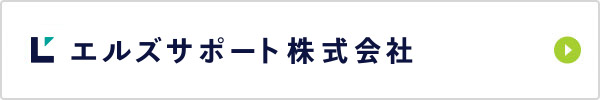 エルズサポート株式会社